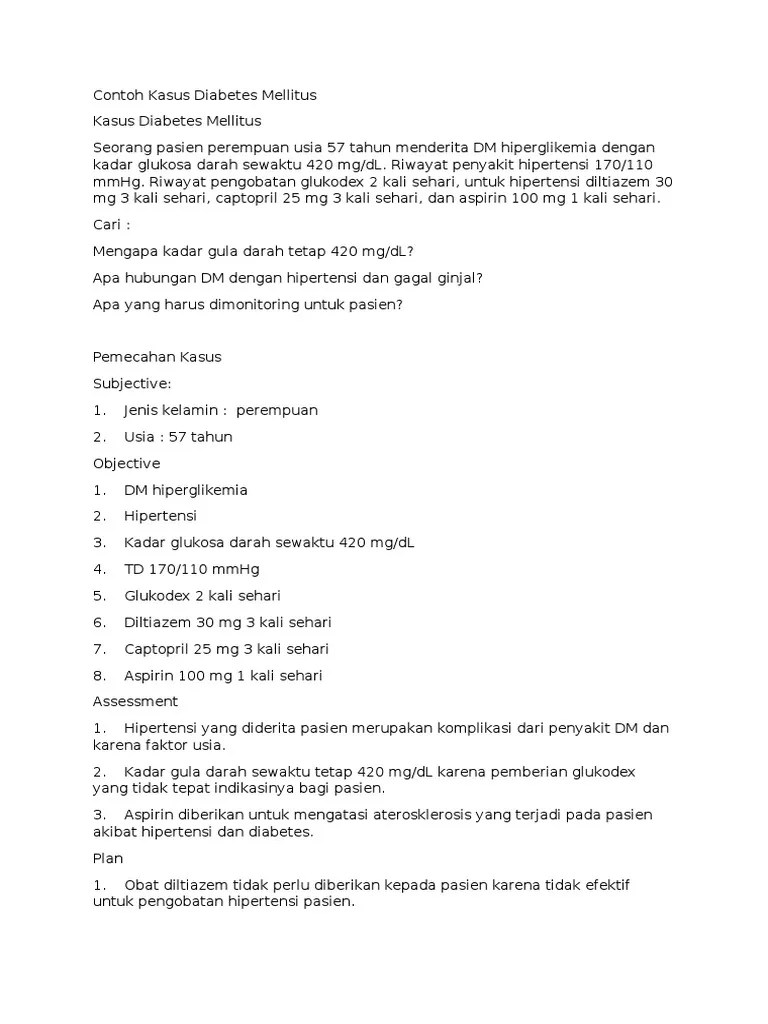 Contoh Kasus Diabetes Mellitus

Kasus Diabetes Mellitus

Seorang pasien perempuan usia 57 tahun menderita DM hiperglikemia dengan kadar glukosa darah sewaktu 420 mg/dL. Riwayat penyakit hipertensi 170/110 mmHg. Riwayat pengobatan glukodex 2 kali sehari, untuk hipertensi diltiazem 30 mg 3 kali sehari, captopril 25 mg 3 kali sehari, dan aspirin 100 mg 1 kali sehari.

Cari :

Mengapa kadar gula darah tetap 420 mg/dL?

Apa hubungan DM dengan hipertensi dan gagal ginjal?

Apa yang harus dimonitoring untuk pasien?

Pemecahan Kasus

Subjective:

1. Jenis kelamin : perempuan

2. Usia : 57 tahun

Objective

1. DM hiperglikemia

2. Hipertensi

3. Kadar glukosa darah sewaktu 420 mg/dL

4. TD 170/110 mmHg

5. Glukodex 2 kali sehari

6. Diltiazem 30 mg 3 kali sehari

7. Captopril 25 mg 3 kali sehari

8. Aspirin 100 mg 1 kali sehari

Assessment

1. Hipertensi yang diderita pasien merupakan komplikasi dari penyakit DM dan karena faktor usia.

2. Kadar gula darah sewaktu tetap 420 mg/dL karena pemberian glukodex yang tidak tepat indikasinya bagi pasien.

3. Aspirin diberikan untuk mengatasi aterosklerosis yang terjadi pada pasien akibat hipertensi dan diabetes.

Plan

1. Obat diltiazem tidak perlu diberikan kepada pasien karena tidak efektif untuk pengobatan hipertensi pasien.